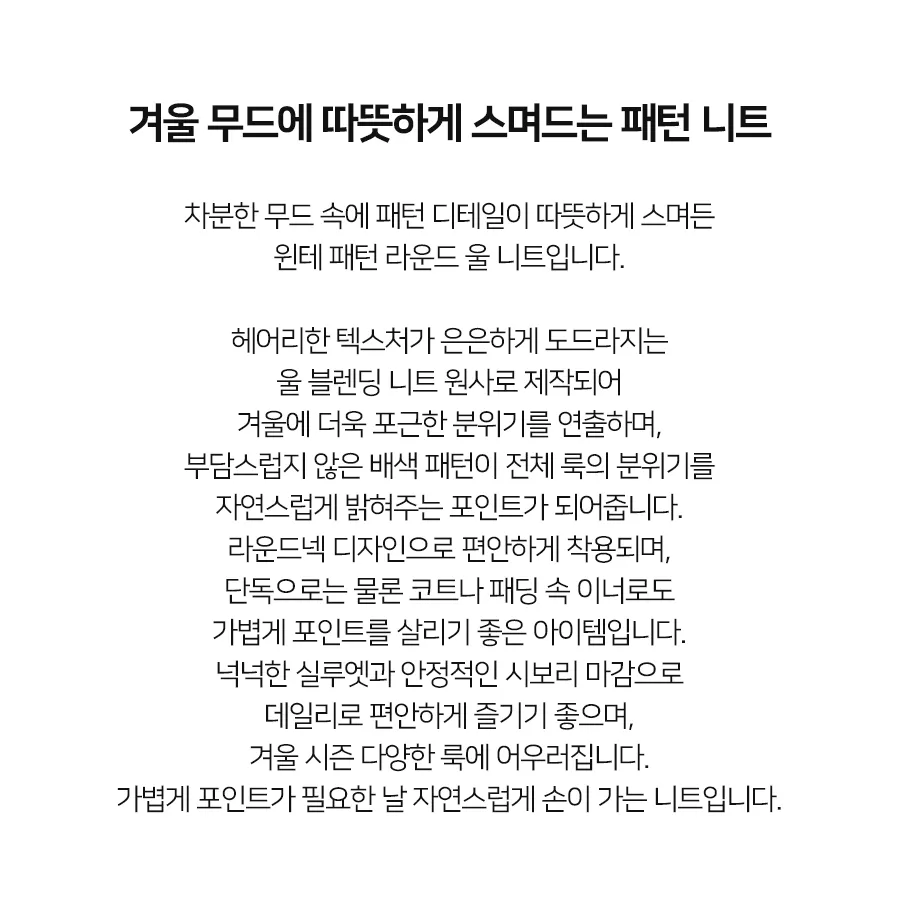 겨울 무드에 따뜻하게 스며드는 패턴 니트

차분한 무드 속에 패턴 디테일이 따뜻하게 스며든
윈테 패턴 라운드 울 니트입니다.

헤어리한 텍스처가 은은하게 도드라지는
울 블렌딩 니트 원사로 제작되어
겨울에 더욱 포근한 분위기를 연출하며,
부담스럽지 않은 배색 패턴이 전체 룩의 분위기를
자연스럽게 밝혀주는 포인트가 되어줍니다.
라운드넥 디자인으로 편안하게 착용되며,
단독으로는 물론 코트나 패딩 속 이너로도
가볍게 포인트를 살리기 좋은 아이템입니다.
넉넉한 실루엣과 안정적인 시보리 마감으로
데일리로 편안하게 즐기기 좋으며,
겨울 시즌 다양한 룩에 어우러집니다.
가볍게 포인트가 필요한 날 자연스럽게 손이 가는 니트입니다.